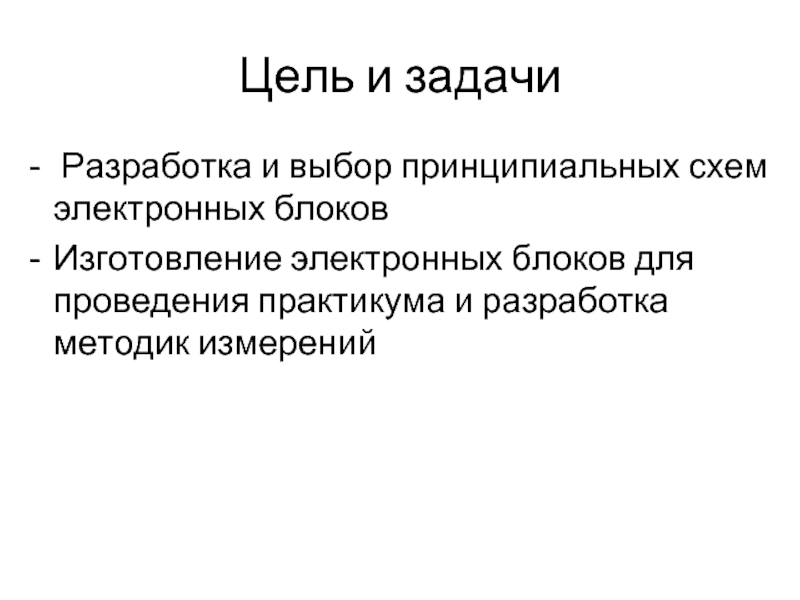 Цель и задачи

- Разработка и выбор принципиальных схем электронных блоков
- Изготовление электронных блоков для проведения практикума и разработка методик измерений